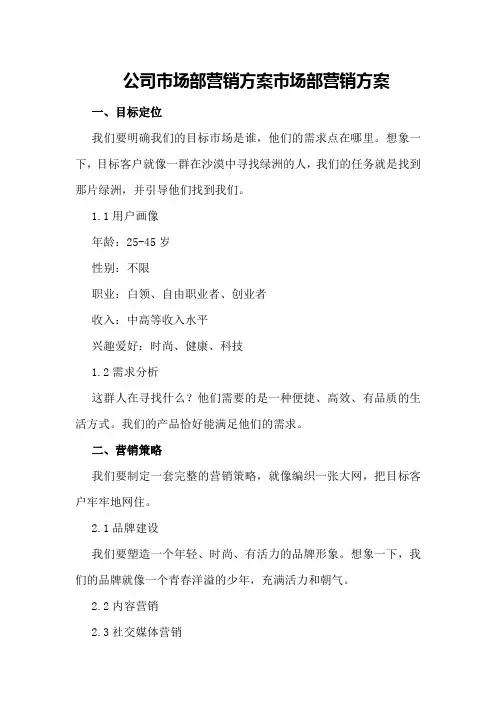 公司市场部营销方案市场部营销方案

一、目标定位

我们要明确我们的目标市场是谁，他们的需求点在哪里。想象一下，目标客户就像一群在沙漠中寻找绿洲的人，我们的任务就是找到那片绿洲，并引导他们找到我们。

1.1 用户画像

年龄：25-45 岁

性别：不限

职业：白领、自由职业者、创业者

收入：中高等收入水平

兴趣爱好：时尚、健康、科技

1.2 需求分析

这群人在寻找什么？他们需要的是一种便捷、高效、有品质的生活方式。我们的产品恰好能满足他们的需求。

二、营销策略

我们要制定一套完整的营销策略，就像编织一张大网，把目标客户牢牢地网住。

2.1 品牌建设

我们要塑造一个年轻、时尚、有活力的品牌形象。想象一下，我们的品牌就像一个青春洋溢的少年，充满活力和朝气。

2.2 内容营销

2.3 社交媒体营销